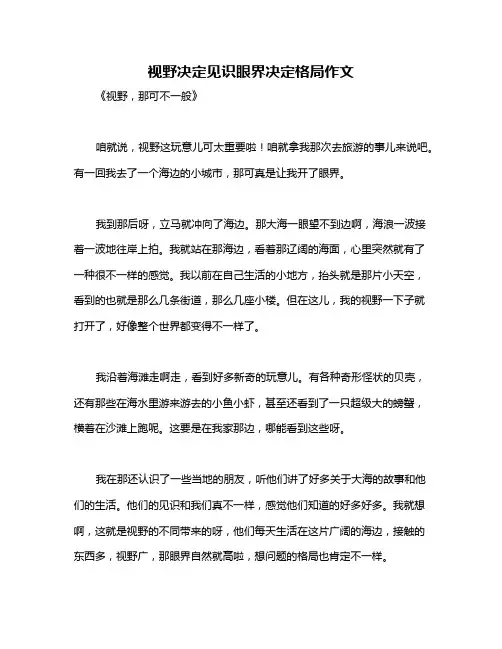 视野决定见识眼界决定格局作文

《视野，那可不一般》

咱就说，视野这玩意儿可太重要啦！咱就拿我那次去旅游的事儿来说吧。有一回我去了一个海边的小城市，那可真是让我开了眼界。

我到那后呀，立马就冲向了海边。那大海一眼望不到边啊，海浪一波接着一波地往岸上拍。我就站在那海边，看着那辽阔的海面，心里突然就有了一种很不一样的感觉。我以前在自己生活的小地方，抬头就是那片小天空，看到的也就是那么几条街道，那么几座小楼。但在这儿，我的视野一下子就打开了，好像整个世界都变得不一样了。

我沿着海滩走啊走，看到好多新奇的玩意儿。有各种奇形怪状的贝壳，还有那些在海水里游来游去的小鱼小虾，甚至还看到了一只超级大的螃蟹，横着在沙滩上跑呢。这要是在我家那边，哪能看到这些呀。

我在那还认识了一些当地的朋友，听他们讲了好多关于大海的故事和他们的生活。他们的见识和我们真不一样，感觉他们知道的好多好多。我就想啊，这就是视野的不同带来的呀，他们每天生活在这片广阔的海边，接触的东西多，视野广，那眼界自然就高啦，想问题的格局也肯定不一样。